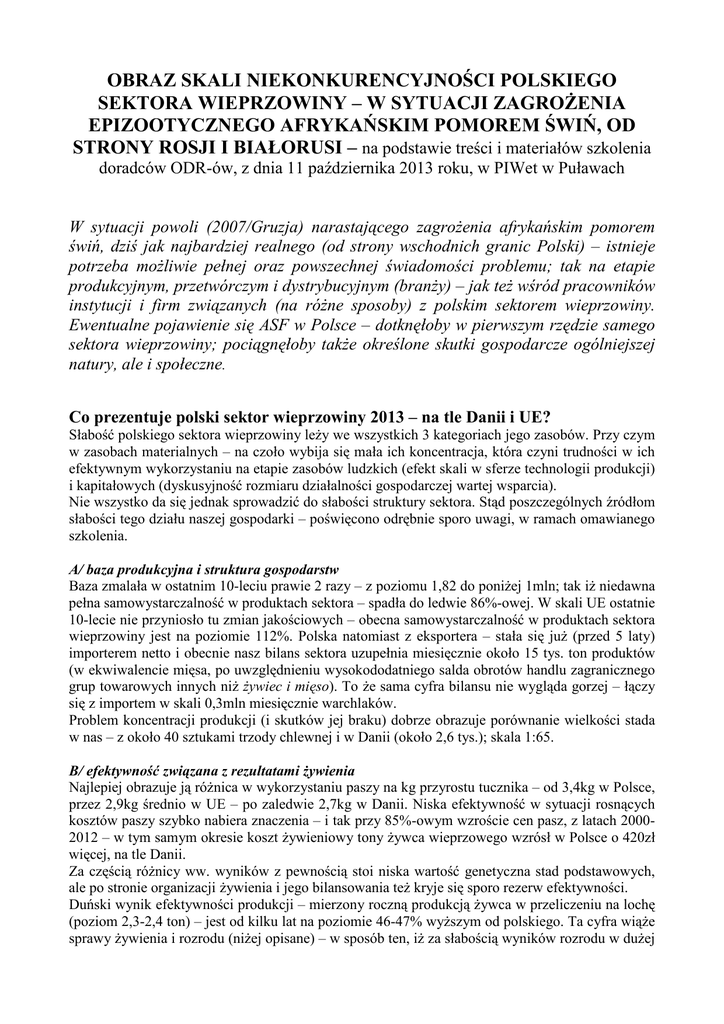 OBRAZ SKALI NIEKONKURENCYJNOŚCI POLSKIEGO SEKTORA WIEPRZOWINY – W SYTUACJI ZAGROŻENIA EPIZOOTYCZNEGO AFRYKAŃSKIM POMOREM ŚWIŃ, OD STRONY ROSJI I BIAŁORUSI – na podstawie treści i materiałów szkolenia doradców ODR-ów, z dnia 11 października 2013 roku, w PIWet w Puławach

W sytuacji powoli (2007/Gruzja) narastającego zagrożenia afrykańskim pomorem świń, dziś jak najbardziej realnego (od strony wschodnich granic Polski) – istnieje potrzeba możliwie pełnej oraz powszechnej świadomości problemu; tak na etapie produkcyjnym, przetwórczym i dystrybucyjnym (branży) – jak też wśród pracowników instytucji i firm związanych (na różne sposoby) z polskim sektorem wieprzowiny. Ewentualne pojawienie się ASF w Polsce – dotknęłoby w pierwszym rzędzie samego sektora wieprzowiny; pociągnęłoby także określone skutki gospodarcze ogólniejszej natury, ale i społeczne.

Co prezentuje polski sektor wieprzowiny 2013 – na tle Danii i UE?
Słabość polskiego sektora wieprzowiny leży we wszystkich 3 kategoriach jego zasobów. Przy czym w zasobach materialnych – na czoło wybija się mała ich koncentracja, która czyni trudności w ich efektywnym wykorzystaniu na etapie zasobów ludzkich (efekt skali w sferze technologii produkcji) i kapitałowych (dyskusyjność rozmiaru działalności gospodarczej wartej wsparcia).
Nie wszystko da się jednak sprowadzić do słabości struktury sektora. Stąd poszczególnych źródłom słabości tego działu naszej gospodarki – poświęcono odrębnie sporo uwagi, w ramach omawianego szkolenia.

A/ baza produkcyjna i struktura gospodarstw
Baza zmalała w ostatnim 10-leciu prawie 2 razy – z poziomu 1,82 do poniżej 1mln; tak iż niedawna pełna samowystarczalność w produktach sektora – spadła do ledwie 86%-owej. W skali UE ostatnie 10-lecie nie przyniosło tu zmian jakościowych – obecna samowystarczalność w produktach sektora wieprzowiny jest na poziomie 112%. Polska natomiast z eksportera – stała się już (przed 5 laty) importerem netto i obecnie nasz bilans sektora uzupełnia miesięcznie około 15 tys. ton produktów (w ekwiwalencie mięsa, po uwzględnieniu wysokododatniego salda obrotów handlu zagranicznego grup towarowych innych niż żywiec i mięso). To że sama cyfra bilansu nie wygląda gorzej – łączy się z importem w skali 0,3mln miesięcznie warchlaków.
Problem koncentracji produkcji (i skutków jej braku) dobrze obrazuje porównanie wielkości stada w nas – z około 40 sztukami trzody chlewnej i w Danii (około 2,6 tys.); skala 1:65.

B/ efektywność związana z rezultatami żywienia
Najlepiej obrazuje ją różnica w wykorzystaniu paszy na kg przyrostu tucznika – od 3,4kg w Polsce, przez 2,9kg średnio w UE – po zaledwie 2,7kg w Danii. Niska efektywność w sytuacji rosnących kosztów paszy szybko nabiera znaczenia – i tak przy 85%-owym wzroście cen pasz, z latach 2000-2012 – w tym samym okresie koszt żywieniowy tony żywca wieprzowego wzrósł w Polsce o 420zł więcej, na tle Danii.
Za częścią różnicy ww. wyników z pewnością stoi niska wartość genetyczna stad podstawowych, ale po stronie organizacji żywienia i jego bilansowania też kryje się sporo rezerw efektywności.
Duński wynik efektywności produkcji – mierzony roczną produkcją żywca w przeliczeniu na lochę (poziom 2,3-2,4 ton) – jest od kilku lat na poziomie 46-47% wyższym od polskiego. Ta cyfra wiąże sprawy żywienia i rozrodu (niżej opisane) – w sposób ten, iż za słabością wyników rozrodu w dużej